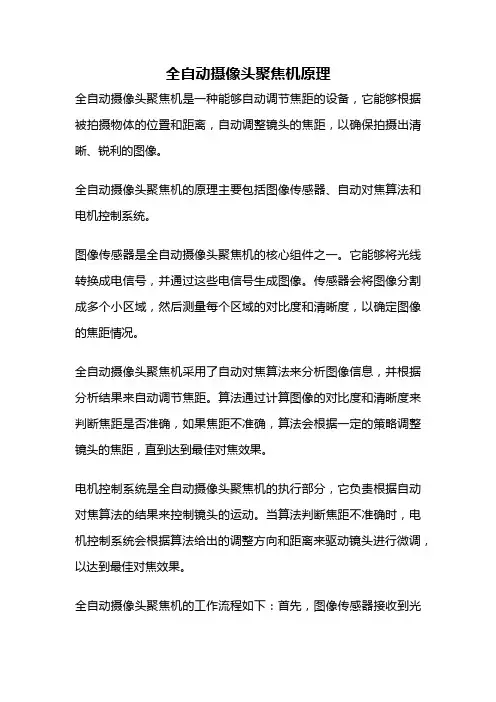 全自动摄像头聚焦机原理

全自动摄像头聚焦机是一种能够自动调节焦距的设备，它能够根据被拍摄物体的位置和距离，自动调整镜头的焦距，以确保拍摄出清晰、锐利的图像。

全自动摄像头聚焦机的原理主要包括图像传感器、自动对焦算法和电机控制系统。

图像传感器是全自动摄像头聚焦机的核心组件之一。它能够将光线转换成电信号，并通过这些电信号生成图像。传感器会将图像分割成多个小区域，然后测量每个区域的对比度和清晰度，以确定图像的焦距情况。

全自动摄像头聚焦机采用了自动对焦算法来分析图像信息，并根据分析结果来自动调节焦距。算法通过计算图像的对比度和清晰度来判断焦距是否准确，如果焦距不准确，算法会根据一定的策略调整镜头的焦距，直到达到最佳对焦效果。

电机控制系统是全自动摄像头聚焦机的执行部分，它负责根据自动对焦算法的结果来控制镜头的运动。当算法判断焦距不准确时，电机控制系统会根据算法给出的调整方向和距离来驱动镜头进行微调，以达到最佳对焦效果。

全自动摄像头聚焦机的工作流程如下：首先，图像传感器接收到光